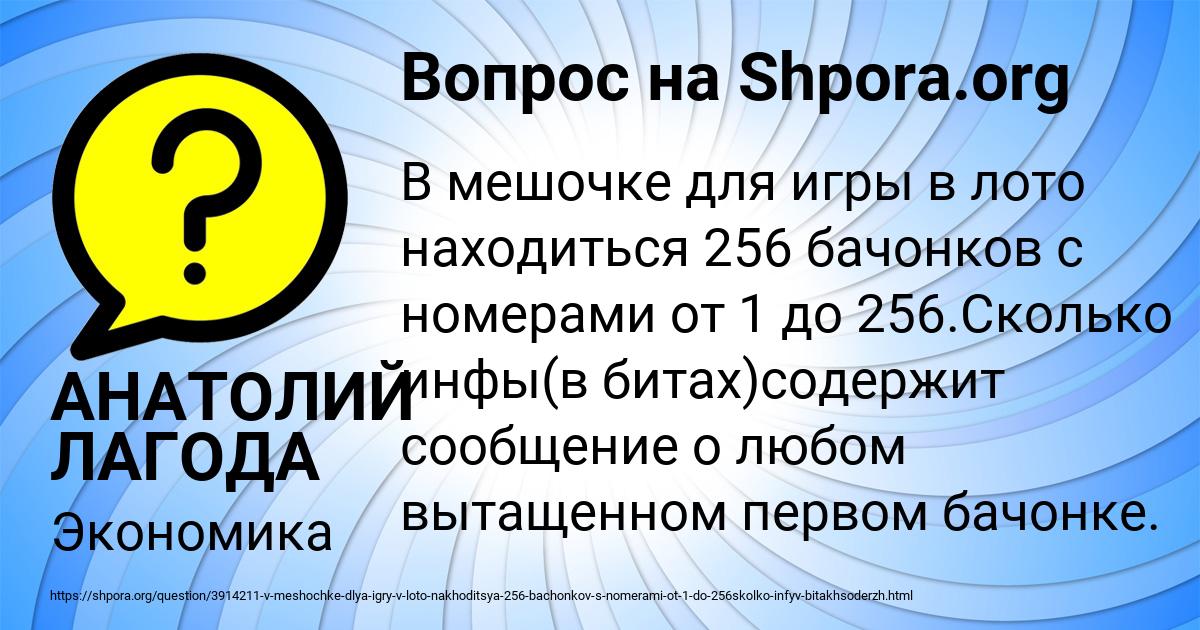 Вопрос на Shpora.org

?

В мешочке для игры в лото находиться 256 бачонков с номерами от 1 до 256.Сколько инфы(в битах)содержит сообщение о любом вытащенном первом бачонке.

АНАТОЛИЙ ЛАГОДА

Экономика

https://shpora.org/question/3914211-v-meshochke-dlya-igry-v-loto-nakhoditsya-256-bachonkov-s-nomerami-ot-1-do-256skolko-infyv-bitakhsoderzh.html